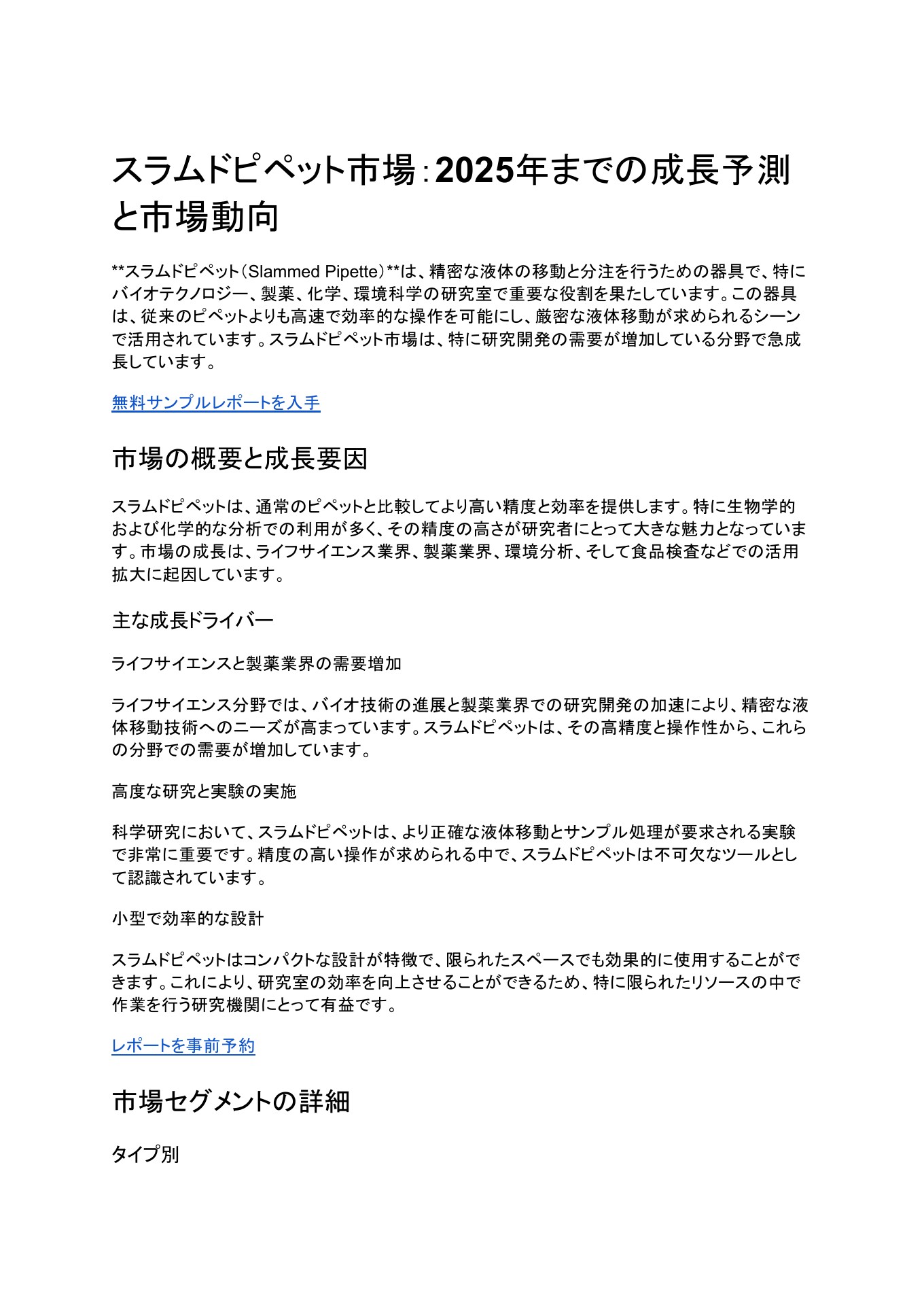 スラムドピペット市場：2025年までの成長予測と市場動向

**スラムドピペット（Slammed Pipette）**は、精密な液体の移動と分注を行うための器具で、特にバイオテクノロジー、製薬、化学、環境科学の研究室で重要な役割を果たしています。この器具は、従来のピペットよりも高速で効率的な操作を可能にし、厳密な液体移動が求められるシーンで活用されています。スラムドピペット市場は、特に研究開発の需要が増加している分野で急成長しています。

無料サンプルレポートを入手

市場の概要と成長要因

スラムドピペットは、通常のピペットと比較してより高い精度と効率を提供します。特に生物学的および化学的な分析での利用が多く、その精度の高さが研究者にとって大きな魅力となっています。市場の成長は、ライフサイエンス業界、製薬業界、環境分析、そして食品検査などでの活用拡大に起因しています。

主な成長ドライバー

ライフサイエンスと製薬業界の需要増加

ライフサイエンス分野では、バイオ技術の進展と製薬業界での研究開発の加速により、精密な液体移動技術へのニーズが高まっています。スラムドピペットは、その高精度と操作性から、これらの分野での需要が増加しています。

高度な研究と実験の実施

科学研究において、スラムドピペットは、より正確な液体移動とサンプル処理が要求される実験で非常に重要です。精度の高い操作が求められる中で、スラムドピペットは不可欠なツールとして認識されています。

小型で効率的な設計

スラムドピペットはコンパクトな設計が特徴で、限られたスペースでも効果的に使用することができます。これにより、研究室の効率を向上させることができるため、特に限られたリソースの中で作業を行う研究機関にとって有益です。

レポートを事前予約

市場セグメントの詳細

タイプ別